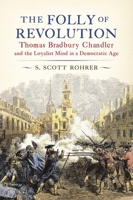 THE FOLLY OF REVOLUTION
Thomas Bradbury Chandler
and the Loyalist Mind in a Democratic Age

S. SCOTT ROHRER